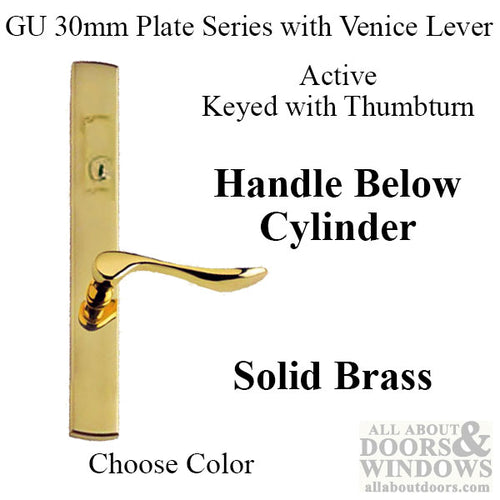 GU 30mm Plate Series with Venice Lever

Active
Keyed with Thumbturn

Handle Below Cylinder

Solid Brass

Choose Color

ALL ABOUT DOORS & WINDOWS
allaboutdoors.com